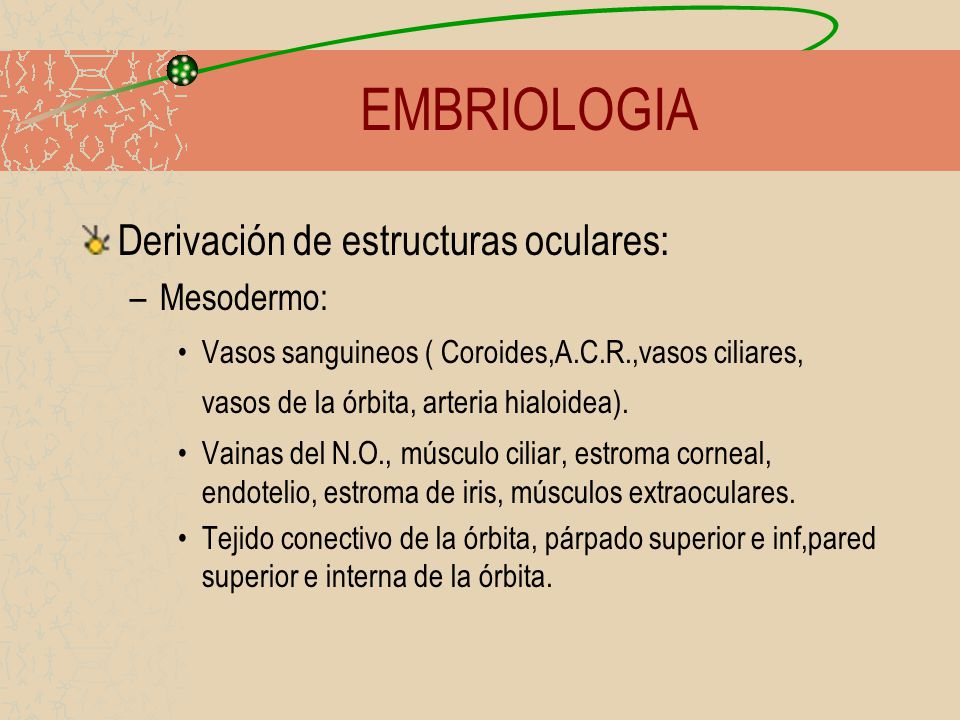 EMBRIOLOGIA

Derivación de estructuras oculares:

– Mesodermo:

• Vasos sanguineos ( Coroides,A.C.R.,vasos ciliares, vasos de la órbita, arteria hialoidea).

• Vainas del N.O., músculo ciliar, estroma corneal, endotelio, estroma de iris, músculos extraoculares.

• Tejido conectivo de la órbita, párpado superior e inf,pared superior e interna de la órbita.